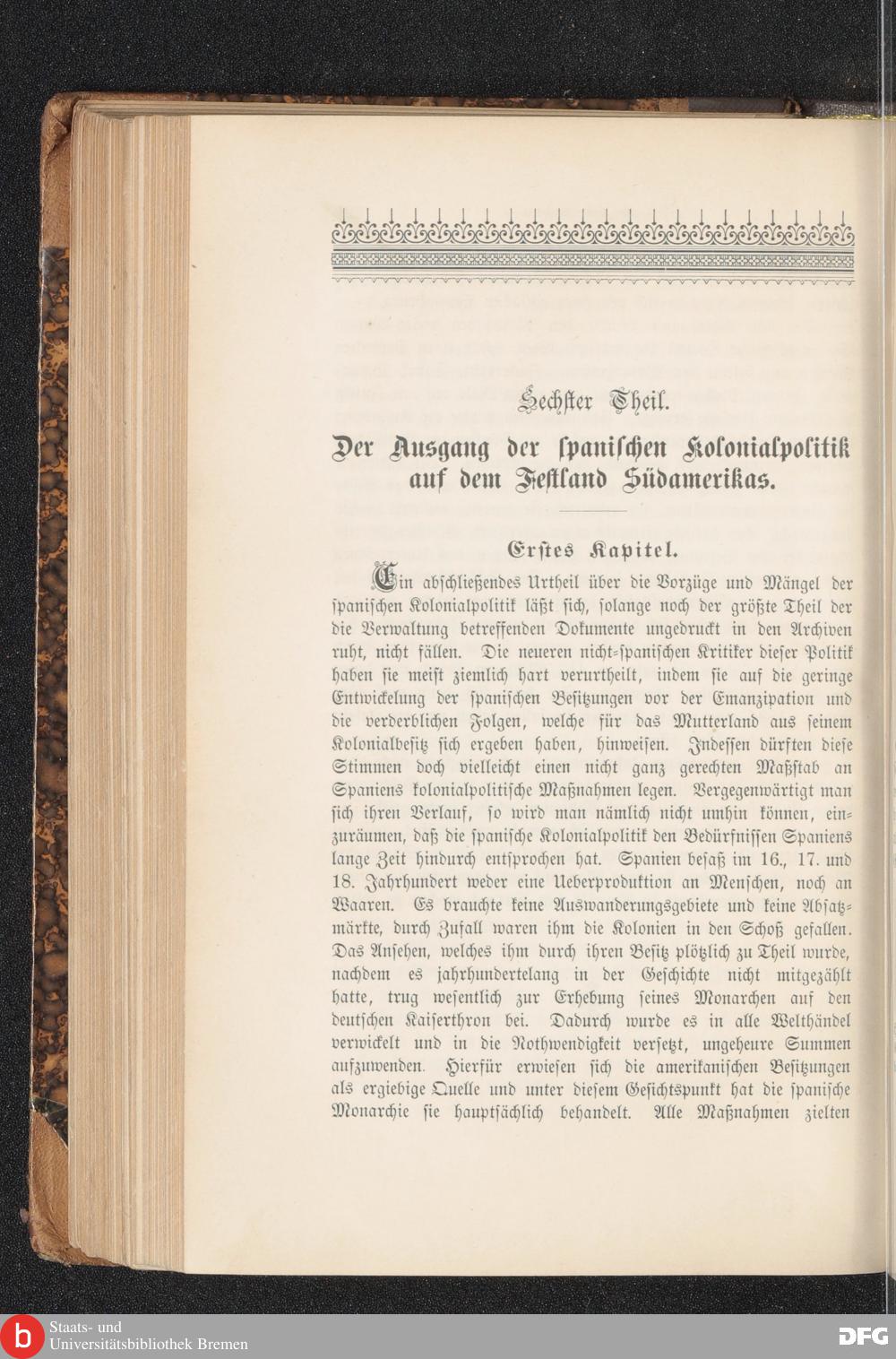 Sechster Theil.

Der Ausgang der spanischen Kolonialpolitik auf dem Festland Südamerikas.

Erstes Kapitel.

Ein abschließendes Urtheil über die Vorzüge und Mängel der spanischen Kolonialpolitik läßt sich, solange noch der größte Theil der die Verwaltung betreffenden Dokumente ungedruckt in den Archiven ruht, nicht fällen. Die neueren nicht-spanischen Kritiker dieser Politik haben sie meist ziemlich hart verurtheilt, indem sie auf die geringe Entwickelung der spanischen Besitzungen vor der Emanzipation und die verderblichen Folgen, welche für das Mutterland aus seinem Kolonialbesitz sich ergeben haben, hinweisen. Indessen dürften diese Stimmen doch vielleicht einen nicht ganz gerechten Maßstab an Spaniens kolonialpolitische Maßnahmen legen. Vergegenwärtigt man sich ihren Verlauf, so wird man nämlich nicht umhin können, einzuräumen, daß die spanische Kolonialpolitik den Bedürfnissen Spaniens lange Zeit hindurch entsprochen hat. Spanien besaß im 16., 17. und 18. Jahrhundert weder eine Ueberproduktion an Menschen, noch an Waaren. Es brauchte keine Auswanderungsgebiete und keine Absatzmärkte, durch Zufall waren ihm die Kolonien in den Schoß gefallen. Das Ansehen, welches ihm durch ihren Besitz plötzlich zu Theil wurde, nachdem es jahrhundertelang in der Geschichte nicht mitgezählt hatte, trug wesentlich zur Erhebung seines Monarchen auf den deutschen Kaiserthron bei. Dadurch wurde es in alle Welthändel verwickelt und in die Nothwendigkeit versetzt, ungeheure Summen aufzuwenden. Hierfür erwiesen sich die amerikanischen Besitzungen als ergiebige Quelle und unter diesem Gesichtspunkt hat die spanische Monarchie sie hauptsächlich behandelt. Alle Maßnahmen zielten

Staats- und Universitätsbibliothek Bremen
DFG